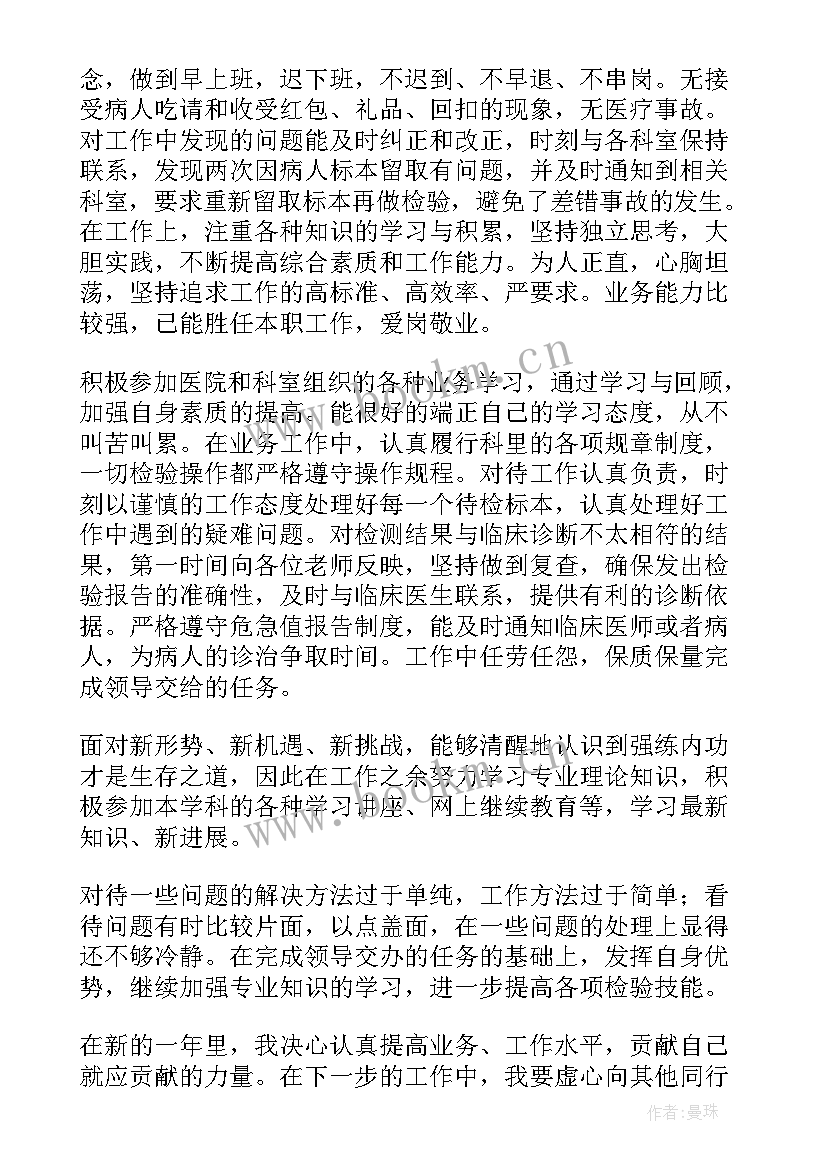 念，做到早上班，迟下班，不迟到、不早退、不串岗。无接受病人吃请和收受红包、礼品、回扣的现象，无医疗事故。对工作中发现的问题能及时纠正和改正，时刻与各科室保持联系，发现两次因病人标本留取有问题，并及时通知到相关科室，要求重新留取标本再做检验，避免了差错事故的发生。在工作上，注重各种知识的学习与积累，坚持独立思考，大胆实践，不断提高综合素质和工作能力。为人正直，心胸坦荡，坚持追求工作的高标准、高效率、严要求。业务能力比较强，已能胜任本职工作，爱岗敬业。

积极参加医院和科室组织的各种业务学习，通过学习与回顾，加强自身素质的提高。能很好的端正自己的学习态度，从不叫苦叫累。在业务工作中，认真履行科里的各项规章制度，一切检验操作都严格遵守操作规程。对待工作认真负责，时刻以谨慎的工作态度处理好每一个待检标本，认真处理好工作中遇到的疑难问题。对检测结果与临床诊断不太相符的结果，第一时间向各位老师反映，坚持做到复查，确保发出检验报告的准确性，及时与临床医生联系，提供有利的诊断依据。严格遵守危急值报告制度，能及时通知临床医师或者病人，为病人的诊治争取时间。工作中任劳任怨，保质保量完成领导交给的任务。

面对新形势、新机遇、新挑战，能够清醒地认识到强练内功才是生存之道，因此在工作之余努力学习专业理论知识，积极参加本学科的各种学习讲座、网上继续教育等，学习最新知识、新进展。

对待一些问题的解决方法过于单纯，工作方法过于简单；看待问题有时比较片面，以点盖面，在一些问题的处理上显得还不够冷静。在完成领导交办的任务的基础上，发挥自身优势，继续加强专业知识的学习，进一步提高各项检验技能。

在新的一年里，我决心认真提高业务、工作水平，贡献自己就应贡献的力量。在下一步的工作中，我要虚心向其他同行

www.bookm.cn

作者:曼珠